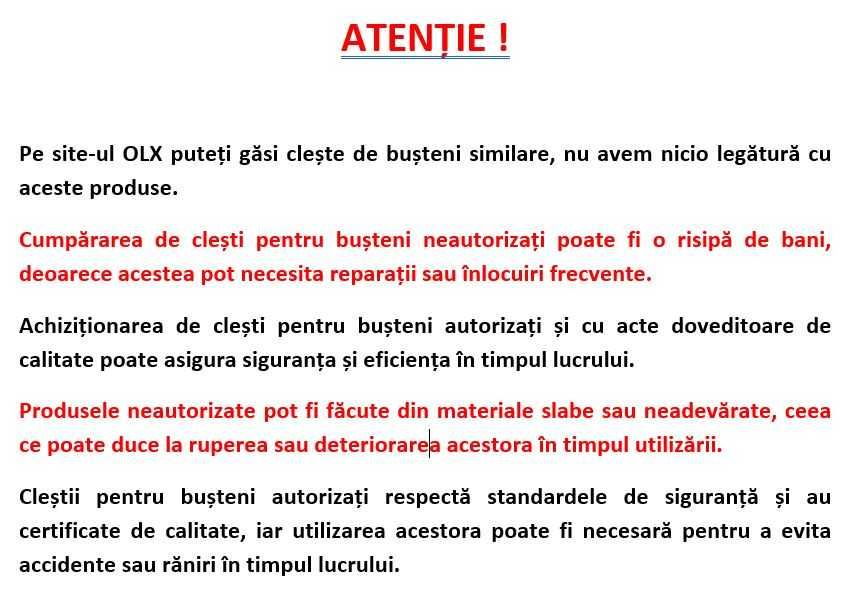 ATENȚIE !

Pe site-ul OLX puteți găsi clește de bușteni similare, nu avem nicio legătură cu aceste produse.

Cumpărarea de clești pentru bușteni neautorizați poate fi o risipă de bani, deoarece acestea pot necesita reparații sau înlocuiri frecvente.

Achiziționarea de clești pentru bușteni autorizați și cu acte doveditoare de calitate poate asigura siguranța și eficiența în timpul lucrului.

Produsele neautorizate pot fi făcute din materiale slabe sau neadevărate, ceea ce poate duce la ruperea sau deteriorarea acestora în timpul utilizării.

Cleștii pentru bușteni autorizați respectă standardele de siguranță și au certificate de calitate, iar utilizarea acestora poate fi necesară pentru a evita accidente sau răniri în timpul lucrului.